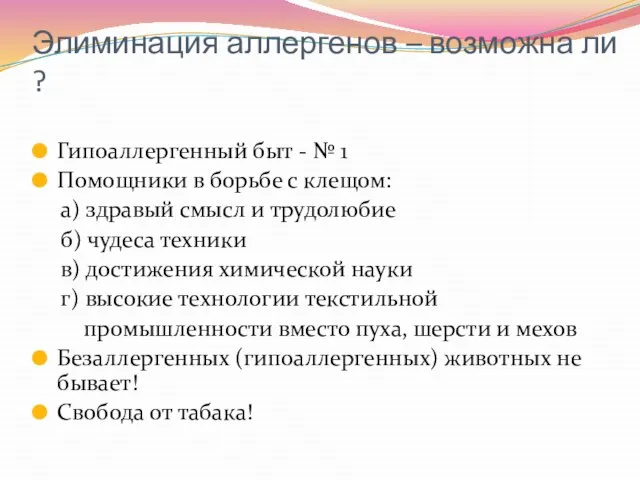 Элиминация аллергенов – возможна ли ?

Гипоаллергенный быт - № 1
Помощники в борьбе с клещом:
а) здравый смысл и трудолюбие
б) чудеса техники
в) достижения химической науки
г) высокие технологии текстильной промышленности вместо пуха, шерсти и мехов
Безаллергенных (гипоаллергенных) животных не бывает!
Свобода от табака!